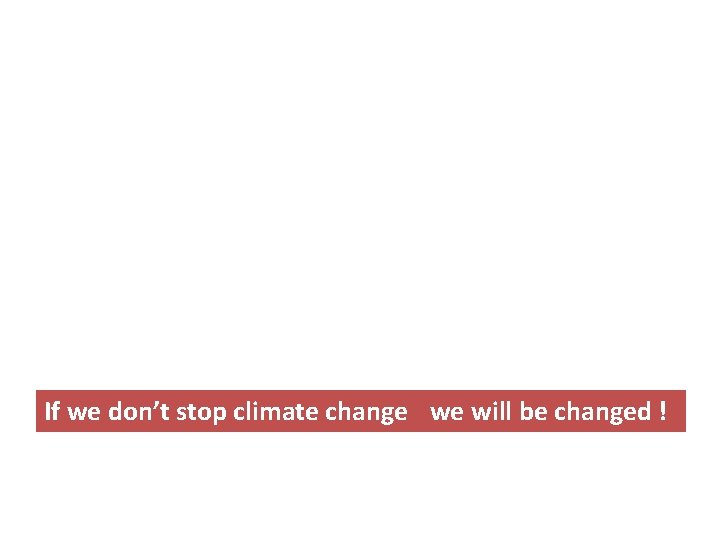 If we don’t stop climate change   we will be changed !